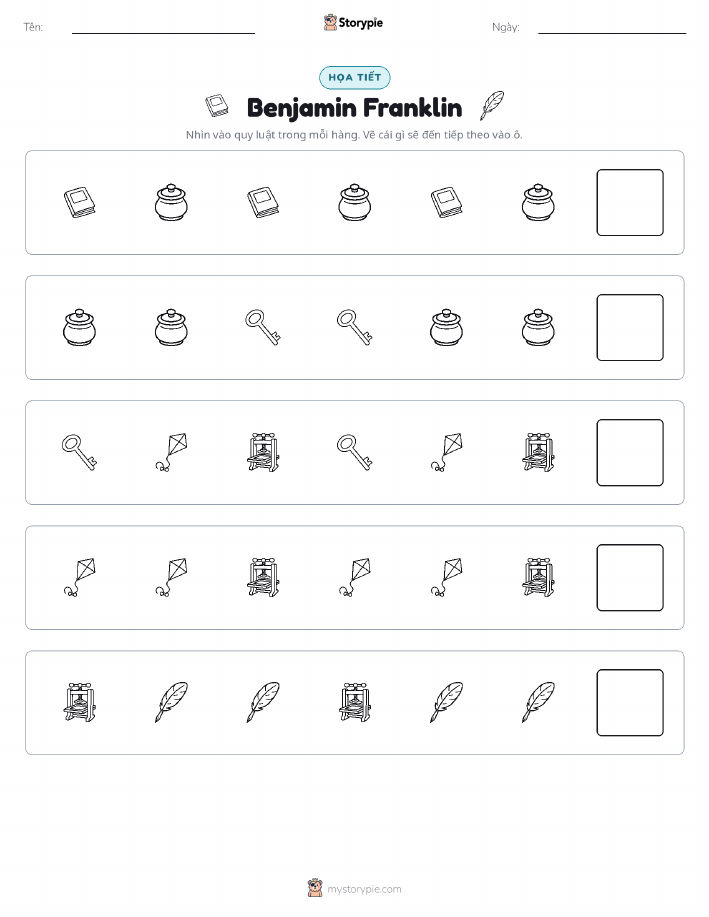 Tên:

Storypie

Ngày:

HỌA TIẾT

Benjamin Franklin

Nhìn vào quy luật trong mỗi hàng. Vẽ cái gì sẽ đến tiếp theo vào ô.

mystorypie.com